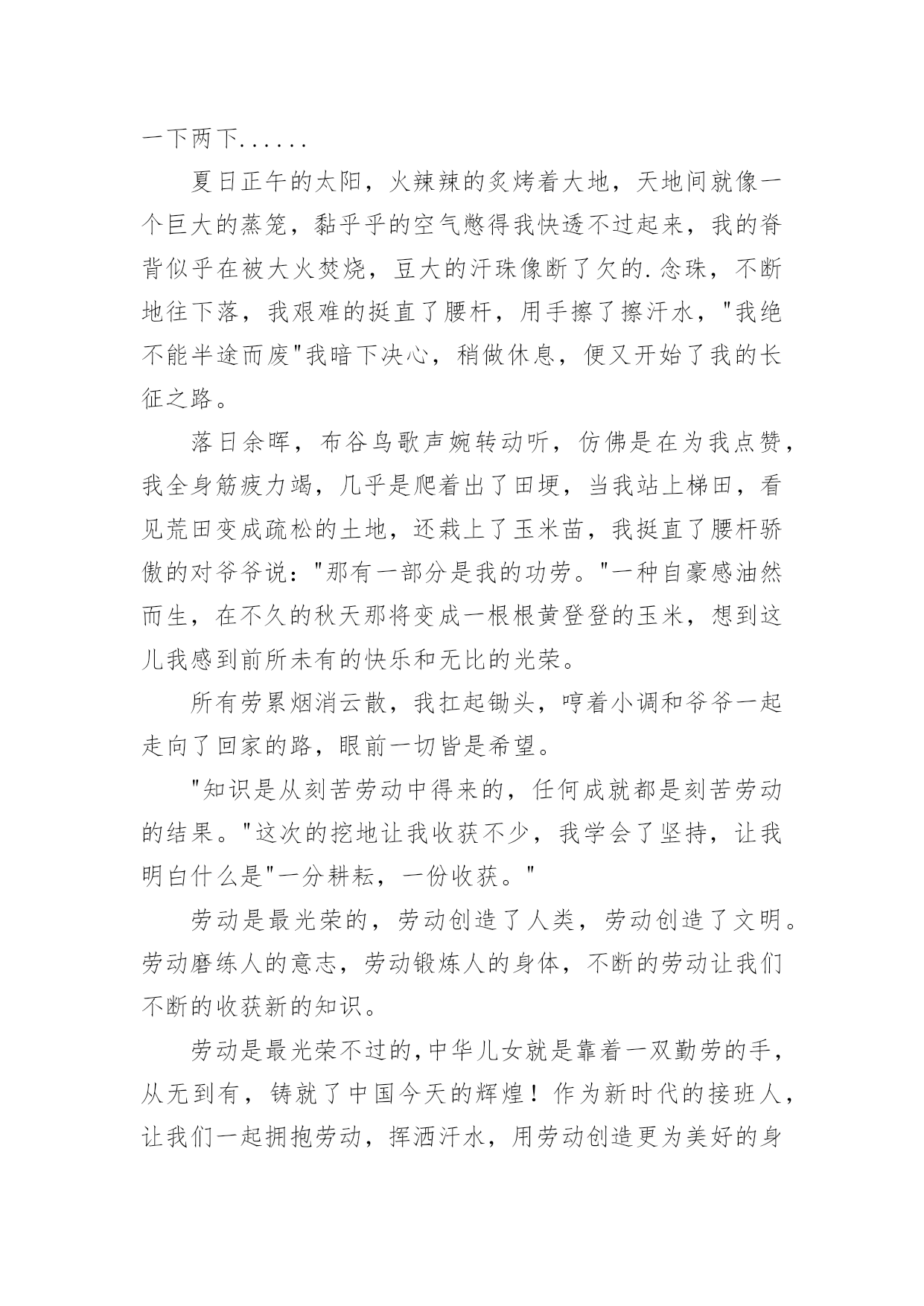 一下两下......

夏日正午的太阳，火辣辣的炙烤着大地，天地间就像一个巨大的蒸笼，黏乎乎的空气憋得我快透不过起来，我的脊背似乎在被大火焚烧，豆大的汗珠像断了欠的.念珠，不断地往下落，我艰难的挺直了腰杆，用手擦了擦汗水，"我绝不能半途而废"我暗下决心，稍做休息，便又开始了我的长征之路。

落日余晖，布谷鸟歌声婉转动听，仿佛是在为我点赞，我全身筋疲力竭，几乎是爬着出了田埂，当我站上梯田，看见荒田变成疏松的土地，还栽上了玉米苗，我挺直了腰杆骄傲的对爷爷说："那有一部分是我的功劳。"一种自豪感油然而生，在不久的秋天那将变成一根根黄登登的玉米，想到这儿我感到前所未有的快乐和无比的光荣。

所有劳累烟消云散，我扛起锄头，哼着小调和爷爷一起走向了回家的路，眼前一切皆是希望。

"知识是从刻苦劳动中得来的，任何成就都是刻苦劳动的结果。"这次的挖地让我收获不少，我学会了坚持，让我明白什么是"一分耕耘，一份收获。"

劳动是最光荣的，劳动创造了人类，劳动创造了文明。劳动磨练人的意志，劳动锻炼人的身体，不断的劳动让我们不断的收获新的知识。

劳动是最光荣不过的,中华儿女就是靠着一双勤劳的手，从无到有，铸就了中国今天的辉煌！作为新时代的接班人，让我们一起拥抱劳动，挥洒汗水，用劳动创造更为美好的身